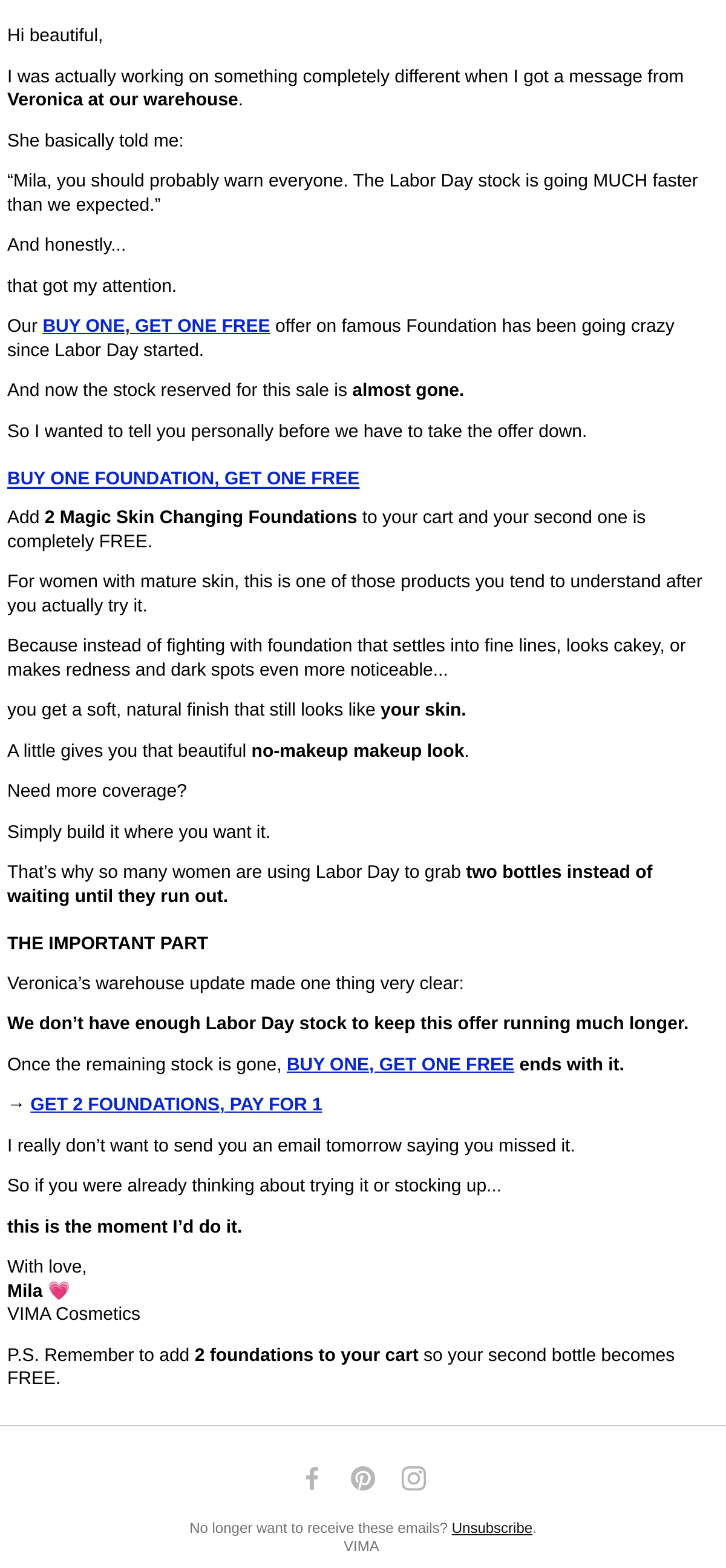 Hi beautiful,

I was actually working on something completely different when I got a message from Veronica at our warehouse.

She basically told me:

"Mila, you should probably warn everyone. The Labor Day stock is going MUCH faster than we expected."

And honestly...

that got my attention.

Our BUY ONE, GET ONE FREE offer on famous Foundation has been going crazy since Labor Day started.

And now the stock reserved for this sale is almost gone.

So I wanted to tell you personally before we have to take the offer down.

BUY ONE FOUNDATION, GET ONE FREE

Add 2 Magic Skin Changing Foundations to your cart and your second one is completely FREE.

For women with mature skin, this is one of those products you tend to understand after you actually try it.

Because instead of fighting with foundation that settles into fine lines, looks cakey, or makes redness and dark spots even more noticeable...

you get a soft, natural finish that still looks like your skin.

A little gives you that beautiful no-makeup makeup look.

Need more coverage?

Simply build it where you want it.

That's why so many women are using Labor Day to grab two bottles instead of waiting until they run out.

THE IMPORTANT PART

Veronica's warehouse update made one thing very clear:

We don't have enough Labor Day stock to keep this offer running much longer.

Once the remaining stock is gone, BUY ONE, GET ONE FREE ends with it.

→ GET 2 FOUNDATIONS, PAY FOR 1

I really don't want to send you an email tomorrow saying you missed it.

So if you were already thinking about trying it or stocking up...

this is the moment I'd do it.

With love,
Mila 💗
VIMA Cosmetics

P.S. Remember to add 2 foundations to your cart so your second bottle becomes FREE.

No longer want to receive these emails? Unsubscribe.
VIMA